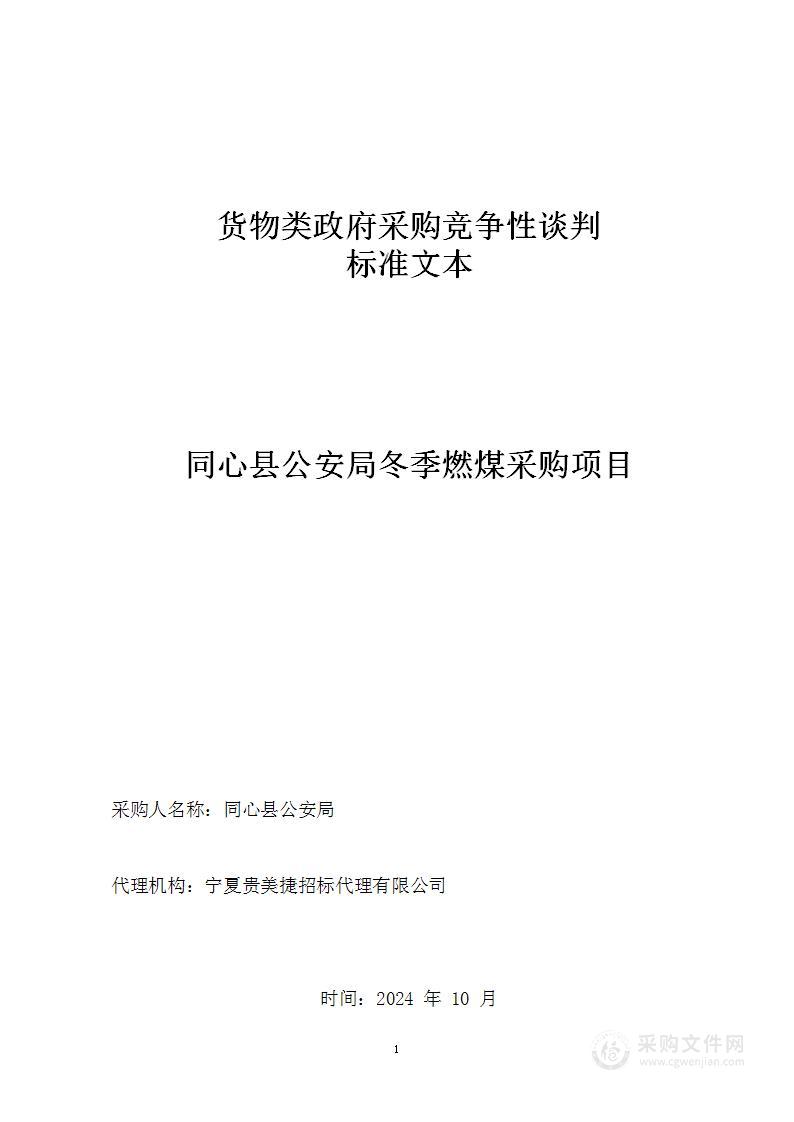 货物类政府采购竞争性谈判
标准文本

同心县公安局冬季燃煤采购项目

采购人名称：同心县公安局

代理机构：宁夏贵美捷招标代理有限公司

时间：2024 年 10 月

1

采购文件网
www.cgwenjian.com